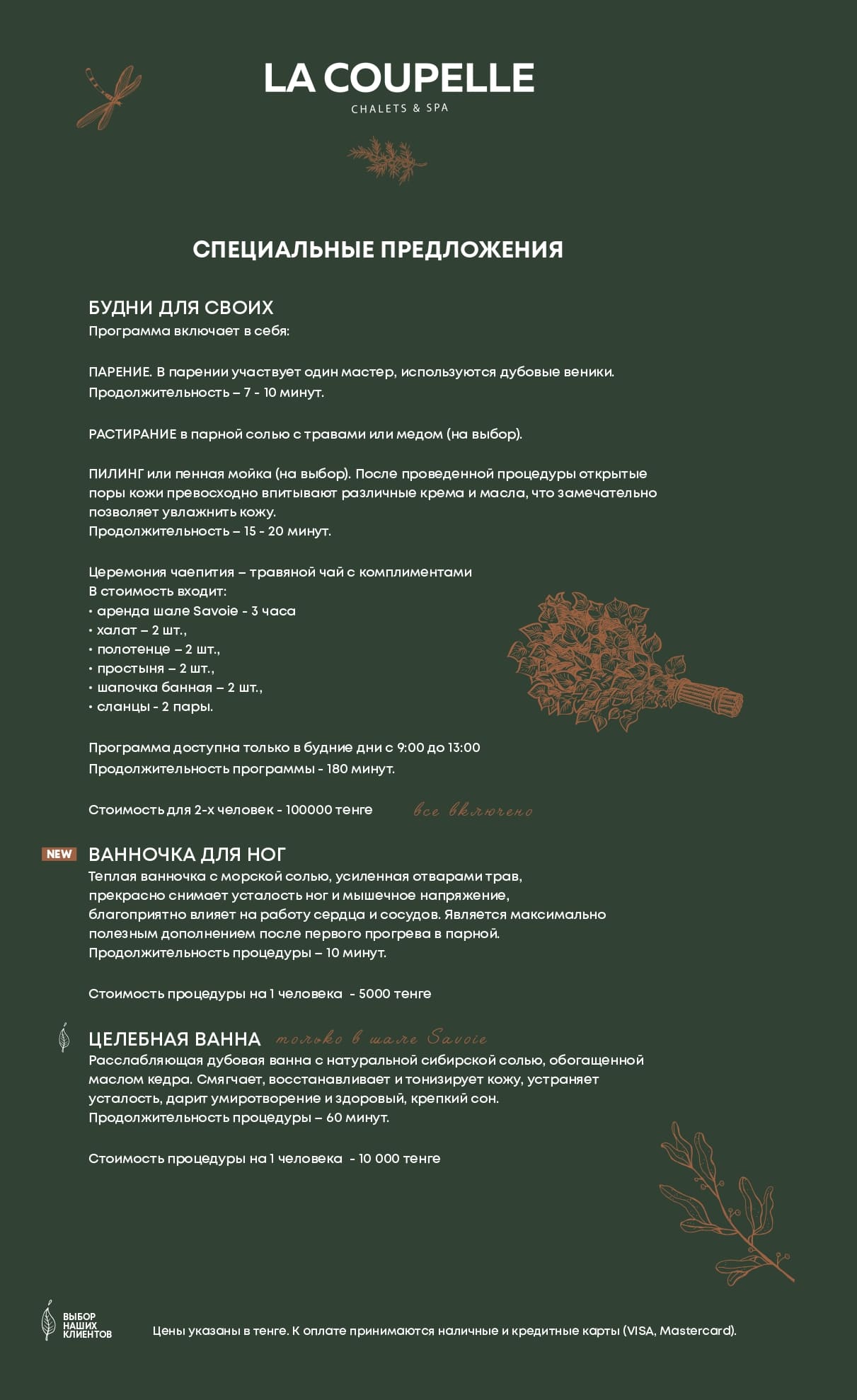 LA COUPELLE
CHALETS & SPA

СПЕЦИАЛЬНЫЕ ПРЕДЛОЖЕНИЯ

БУДНИ ДЛЯ СВОИХ
Программа включает в себя:

ПАРЕНИЕ. В парении участвует один мастер, используются дубовые веники.
Продолжительность – 7 - 10 минут.

РАСТИРАНИЕ в парной солью с травами или медом (на выбор).

ПИЛИНГ или пенная мойка (на выбор). После проведенной процедуры открытые поры кожи превосходно впитывают различные крема и масла, что замечательно позволяет увлажнить кожу.
Продолжительность – 15 - 20 минут.

Церемония чаепития – травяной чай с комплиментами
В стоимость входит:
• аренда шале Savoie - 3 часа
• халат – 2 шт.,
• полотенце – 2 шт.,
• простыня – 2 шт.,
• шапочка банная – 2 шт.,
• сланцы - 2 пары.

Программа доступна только в будние дни с 9:00 до 13:00
Продолжительность программы - 180 минут.

Стоимость для 2-х человек - 100000 тенге все включено

NEW ВАННОЧКА ДЛЯ НОГ
Теплая ванночка с морской солью, усиленная отварами трав, прекрасно снимает усталость ног и мышечное напряжение, благоприятно влияет на работу сердца и сосудов. Является максимально полезным дополнением после первого прогрева в парной.
Продолжительность процедуры – 10 минут.

Стоимость процедуры на 1 человека - 5000 тенге

ЦЕЛЕБНАЯ ВАННА только в шале Savoie
Расслабляющая дубовая ванна с натуральной сибирской солью, обогащенной маслом кедра. Смягчает, восстанавливает и тонизирует кожу, устраняет усталость, дарит умиротворение и здоровый, крепкий сон.
Продолжительность процедуры – 60 минут.

Стоимость процедуры на 1 человека - 10 000 тенге

ВЫБОР НАШИХ КЛИЕНТОВ

Цены указаны в тенге. К оплате принимаются наличные и кредитные карты (VISA, Mastercard).